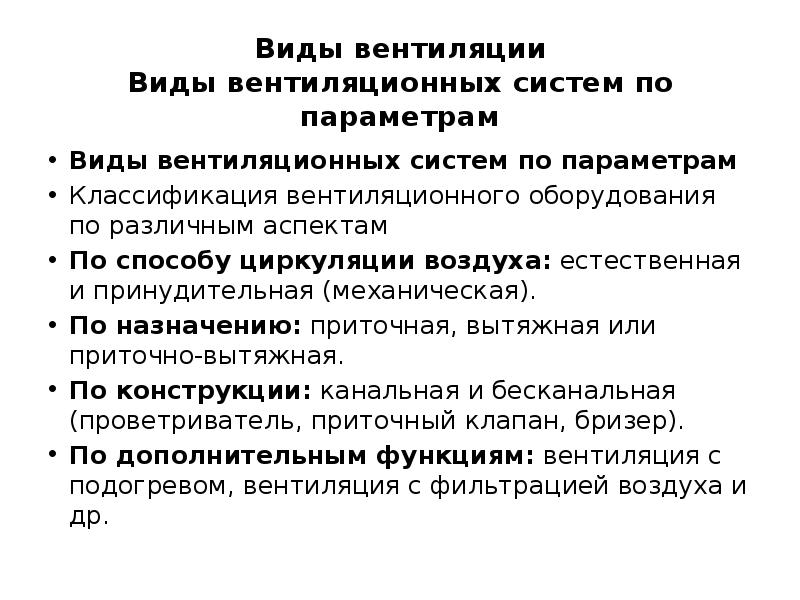 Виды вентиляции
Виды вентиляционных систем по параметрам

• Виды вентиляционных систем по параметрам
• Классификация вентиляционного оборудования по различным аспектам
• По способу циркуляции воздуха: естественная и принудительная (механическая).
• По назначению: приточная, вытяжная или приточно-вытяжная.
• По конструкции: канальная и бесканальная (проветриватель, приточный клапан, бризер).
• По дополнительным функциям: вентиляция с подогревом, вентиляция с фильтрацией воздуха и др.